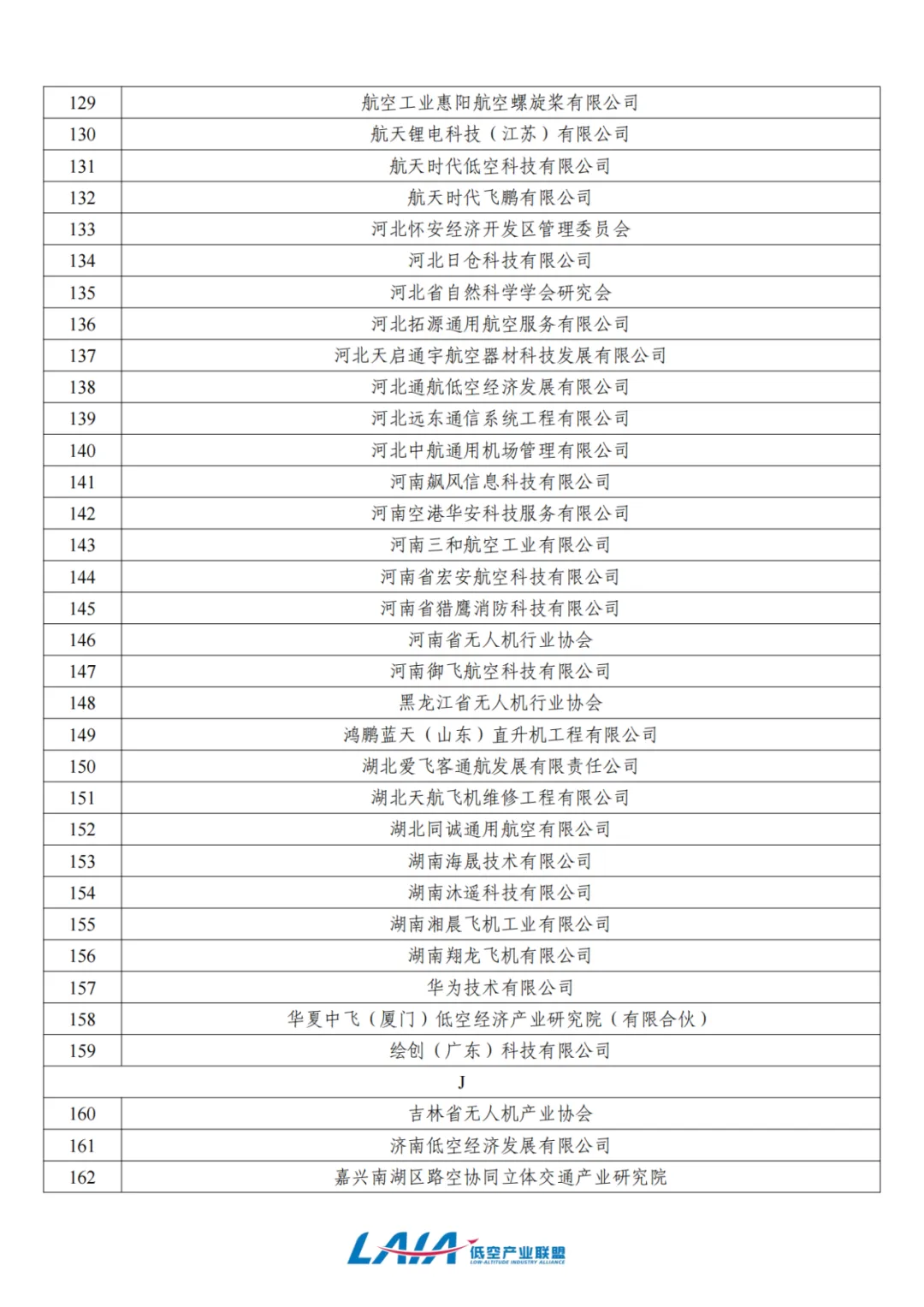 | 129 | 航空工业惠阳航空螺旋桨有限公司 |
|---|---|
| 130 | 航天锂电科技（江苏）有限公司 |
| 131 | 航天时代低空科技有限公司 |
| 132 | 航天时代飞鹏有限公司 |
| 133 | 河北怀安经济开发区管理委员会 |
| 134 | 河北日仓科技有限公司 |
| 135 | 河北省自然科学学会研究会 |
| 136 | 河北拓源通用航空服务有限公司 |
| 137 | 河北天启通宇航空器材科技发展有限公司 |
| 138 | 河北通航低空经济发展有限公司 |
| 139 | 河北远东通信系统工程有限公司 |
| 140 | 河北中航通用机场管理有限公司 |
| 141 | 河南飙风信息科技有限公司 |
| 142 | 河南空港华安科技服务有限公司 |
| 143 | 河南三和航空工业有限公司 |
| 144 | 河南省宏安航空科技有限公司 |
| 145 | 河南省猎鹰消防科技有限公司 |
| 146 | 河南省无人机行业协会 |
| 147 | 河南御飞航空科技有限公司 |
| 148 | 黑龙江省无人机行业协会 |
| 149 | 鸿鹏蓝天（山东）直升机工程有限公司 |
| 150 | 湖北爱飞客通航发展有限责任公司 |
| 151 | 湖北天航飞机维修工程有限公司 |
| 152 | 湖北同诚通用航空有限公司 |
| 153 | 湖南海晟技术有限公司 |
| 154 | 湖南沐遥科技有限公司 |
| 155 | 湖南湘晨飞机工业有限公司 |
| 156 | 湖南翔龙飞机有限公司 |
| 157 | 华为技术有限公司 |
| 158 | 华夏中飞（厦门）低空经济产业研究院（有限合伙） |
| 159 | 绘创（广东）科技有限公司 |
| J | |
| 160 | 吉林省无人机产业协会 |
| 161 | 济南低空经济发展有限公司 |
| 162 | 嘉兴南湖区路空协同立体交通产业研究院 |

LAIA 低空产业联盟 LOW-ALTITUDE INDUSTRY ALLIANCE